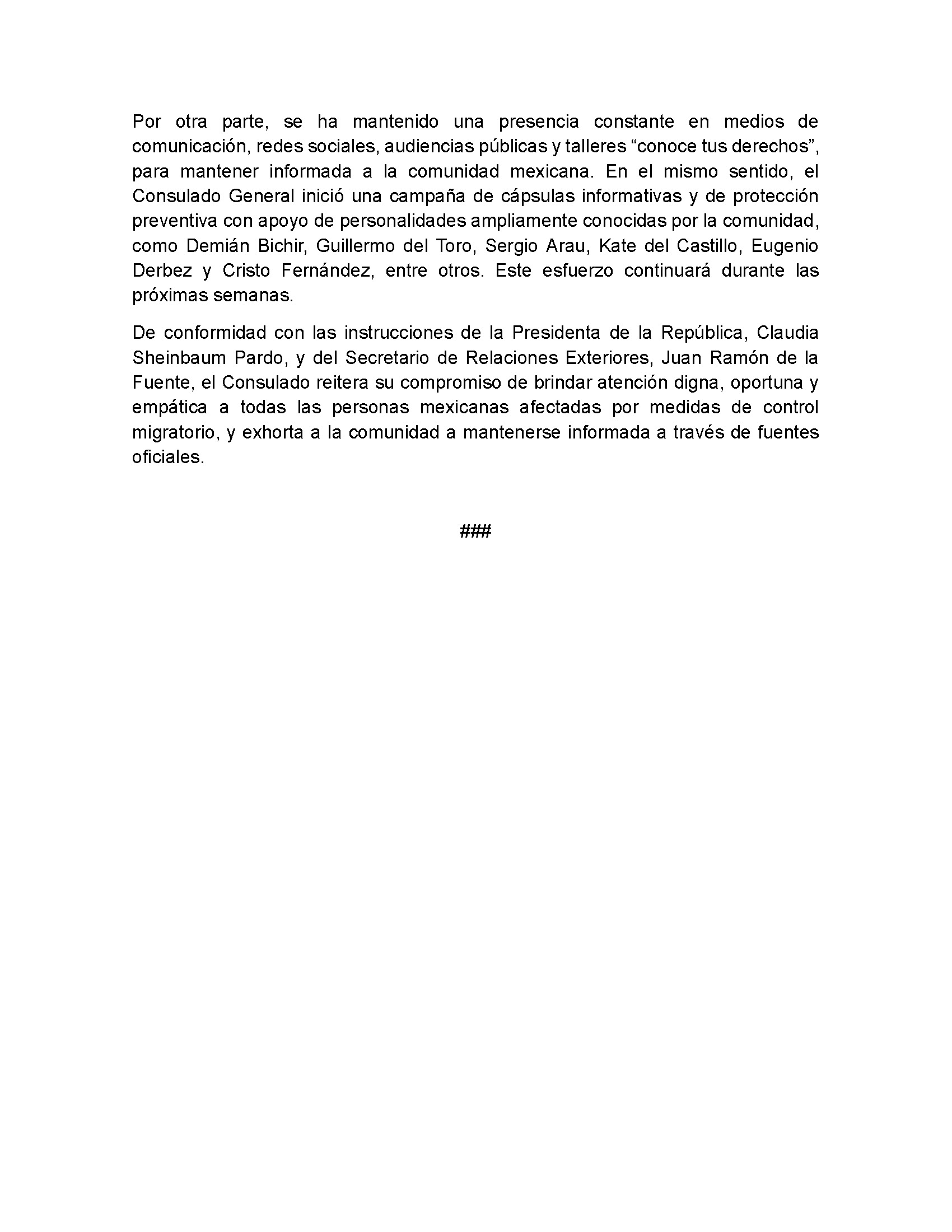 Por otra parte, se ha mantenido una presencia constante en medios de comunicación, redes sociales, audiencias públicas y talleres “conoce tus derechos”, para mantener informada a la comunidad mexicana. En el mismo sentido, el Consulado General inició una campaña de cápsulas informativas y de protección preventiva con apoyo de personalidades ampliamente conocidas por la comunidad, como Demián Bichir, Guillermo del Toro, Sergio Arau, Kate del Castillo, Eugenio Derbez y Cristo Fernández, entre otros. Este esfuerzo continuará durante las próximas semanas.

De conformidad con las instrucciones de la Presidenta de la República, Claudia Sheinbaum Pardo, y del Secretario de Relaciones Exteriores, Juan Ramón de la Fuente, el Consulado reitera su compromiso de brindar atención digna, oportuna y empática a todas las personas mexicanas afectadas por medidas de control migratorio, y exhorta a la comunidad a mantenerse informada a través de fuentes oficiales.

###